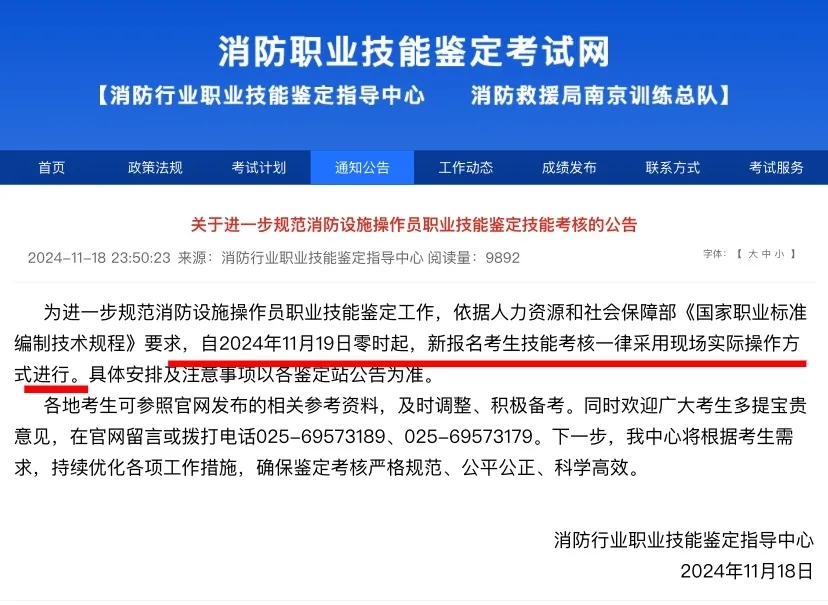 消防职业技能鉴定考试网

【消防行业职业技能鉴定指导中心　　消防救援局南京训练总队】

首页　政策法规　考试计划　通知公告　工作动态　成绩发布　联系方式　考试服务

关于进一步规范消防设施操作员职业技能鉴定技能考核的公告

2024-11-18 23:50:23 来源：消防行业职业技能鉴定指导中心 阅读量：9892

字体：【 大 中 小 】

为进一步规范消防设施操作员职业技能鉴定工作，依据人力资源和社会保障部《国家职业标准编制技术规程》要求，自2024年11月19日零时起，新报名考生技能考核一律采用现场实际操作方式进行。具体安排及注意事项以各鉴定站公告为准。

各地考生可参照官网发布的相关参考资料，及时调整、积极备考。同时欢迎广大考生多提宝贵意见，在官网留言或拨打电话025-69573189、025-69573179。下一步，我中心将根据考生需求，持续优化各项工作措施，确保鉴定考核严格规范、公平公正、科学高效。

消防行业职业技能鉴定指导中心
2024年11月18日